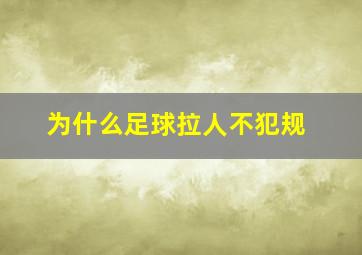 为什么足球拉人不犯规